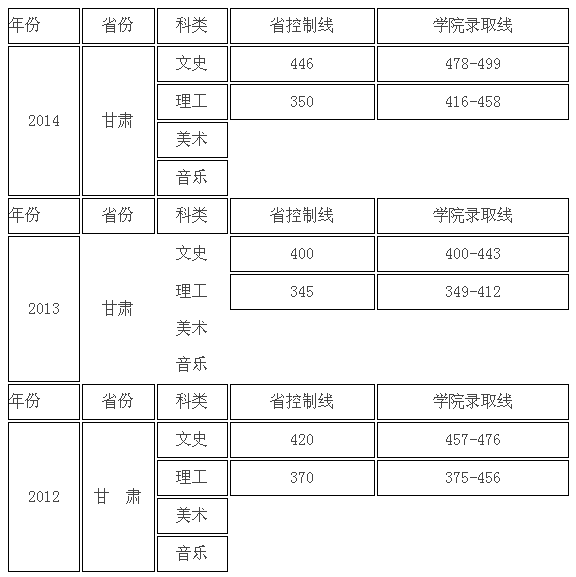 | 年份 | 省份 | 科类 | 省控制线 | 学院录取线 |
|---|---|---|---|---|
| 2014 | 甘肃 | 文史 | 446 | 478-499 |
| | | 理工 | 350 | 416-458 |
| | | 美术 | | |
| | | 音乐 | | |
| 年份 | 省份 | 科类 | 省控制线 | 学院录取线 |
| 2013 | 甘肃 | 文史 | 400 | 400-443 |
| | | 理工 | 345 | 349-412 |
| | | 美术 | | |
| | | 音乐 | | |
| 年份 | 省份 | 科类 | 省控制线 | 学院录取线 |
| 2012 | 甘 肃 | 文史 | 420 | 457-476 |
| | | 理工 | 370 | 375-456 |
| | | 美术 | | |
| | | 音乐 | | |